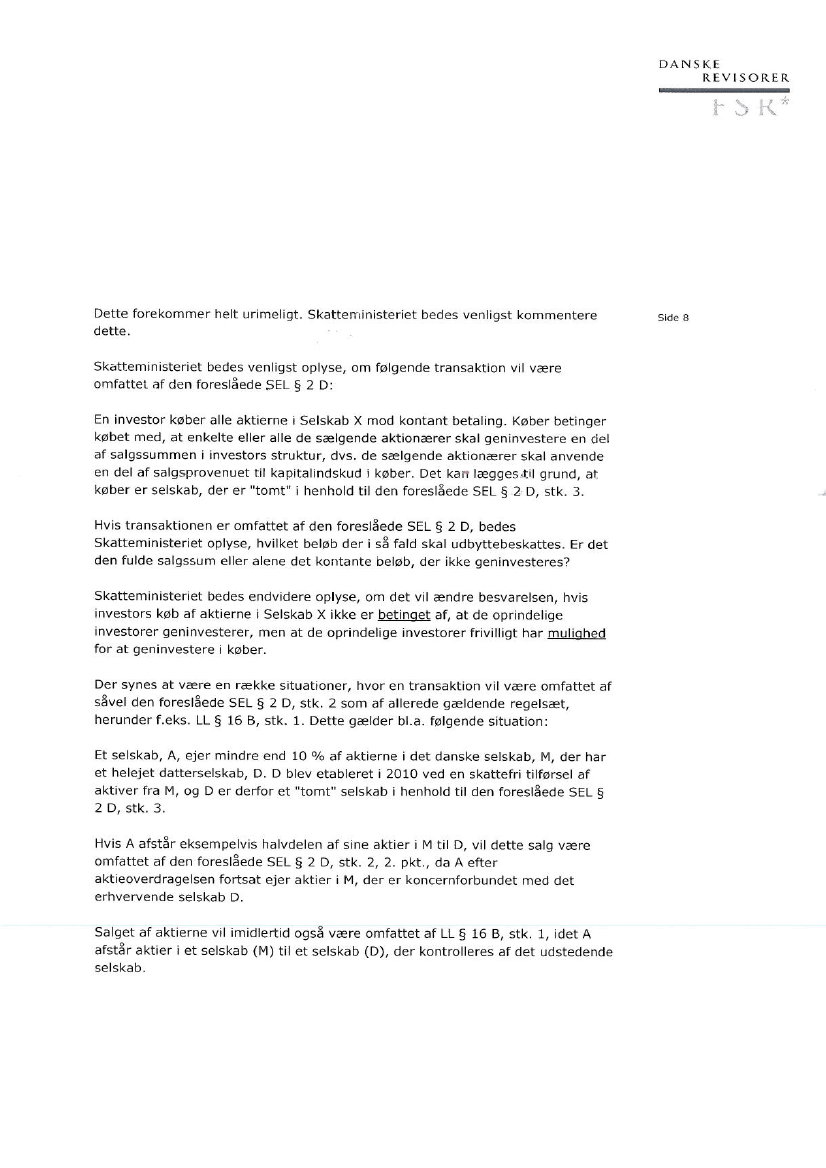 DANSKE
REVISORER
FSR*

Side 8

Dette forekommer helt urimeligt. Skatteministeriet bedes venligst kommentere dette.

Skatteministeriet bedes venligst oplyse, om følgende transaktion vil være omfattet af den foreslåede SEL § 2 D:

En investor køber alle aktierne i Selskab X mod kontant betaling. Køber betinger købet med, at enkelte eller alle de sælgende aktionærer skal geninvestere en del af salgssummen i investors struktur, dvs. de sælgende aktionærer skal anvende en del af salgsprovenuet til kapitalindskud i køber. Det kan lægges til grund, at køber er selskab, der er "tomt" i henhold til den foreslåede SEL § 2 D, stk. 3.

Hvis transaktionen er omfattet af den foreslåede SEL § 2 D, bedes Skatteministeriet oplyse, hvilket beløb der i så fald skal udbyttebeskattes. Er det den fulde salgssum eller alene det kontante beløb, der ikke geninvesteres?

Skatteministeriet bedes endvidere oplyse, om det vil ændre besvarelsen, hvis investors køb af aktierne i Selskab X ikke er betinget af, at de oprindelige investorer geninvesterer, men at de oprindelige investorer frivilligt har mulighed for at geninvestere i køber.

Der synes at være en række situationer, hvor en transaktion vil være omfattet af såvel den foreslåede SEL § 2 D, stk. 2 som af allerede gældende regelsæt, herunder f.eks. LL § 16 B, stk. 1. Dette gælder bl.a. følgende situation:

Et selskab, A, ejer mindre end 10 % af aktierne i det danske selskab, M, der har et helejet datterselskab, D. D blev etableret i 2010 ved en skattefri tilførsel af aktiver fra M, og D er derfor et "tomt" selskab i henhold til den foreslåede SEL § 2 D, stk. 3.

Hvis A afstår eksempelvis halvdelen af sine aktier i M til D, vil dette salg være omfattet af den foreslåede SEL § 2 D, stk. 2, 2. pkt., da A efter aktieoverdragelsen fortsat ejer aktier i M, der er koncernforbundet med det erhvervende selskab D.

Salget af aktierne vil imidlertid også være omfattet af LL § 16 B, stk. 1, idet A afstår aktier i et selskab (M) til et selskab (D), der kontrolleres af det udstedende selskab.